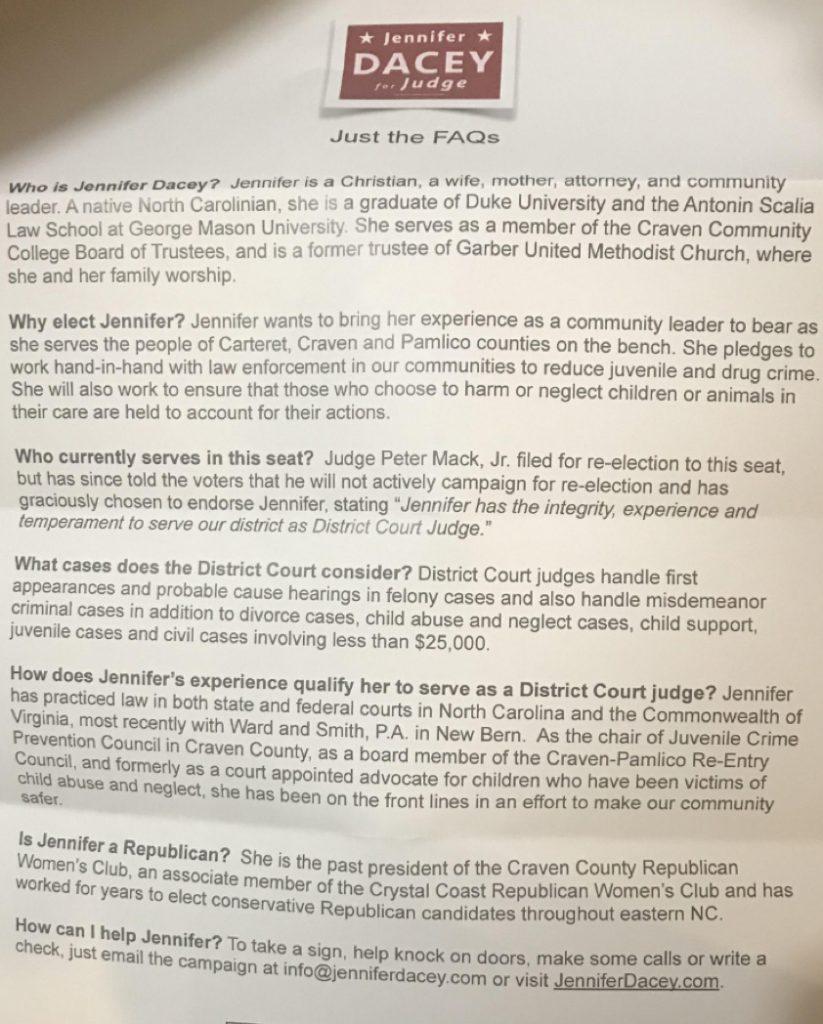 ★ Jennifer ★
DACEY
for Judge

Just the FAQs

Who is Jennifer Dacey? Jennifer is a Christian, a wife, mother, attorney, and community leader. A native North Carolinian, she is a graduate of Duke University and the Antonin Scalia Law School at George Mason University. She serves as a member of the Craven Community College Board of Trustees, and is a former trustee of Garber United Methodist Church, where she and her family worship.

Why elect Jennifer? Jennifer wants to bring her experience as a community leader to bear as she serves the people of Carteret, Craven and Pamlico counties on the bench. She pledges to work hand-in-hand with law enforcement in our communities to reduce juvenile and drug crime. She will also work to ensure that those who choose to harm or neglect children or animals in their care are held to account for their actions.

Who currently serves in this seat? Judge Peter Mack, Jr. filed for re-election to this seat, but has since told the voters that he will not actively campaign for re-election and has graciously chosen to endorse Jennifer, stating "Jennifer has the integrity, experience and temperament to serve our district as District Court Judge."

What cases does the District Court consider? District Court judges handle first appearances and probable cause hearings in felony cases and also handle misdemeanor criminal cases in addition to divorce cases, child abuse and neglect cases, child support, juvenile cases and civil cases involving less than $25,000.

How does Jennifer's experience qualify her to serve as a District Court judge? Jennifer has practiced law in both state and federal courts in North Carolina and the Commonwealth of Virginia, most recently with Ward and Smith, P.A. in New Bern. As the chair of Juvenile Crime Prevention Council in Craven County, as a board member of the Craven-Pamlico Re-Entry Council, and formerly as a court appointed advocate for children who have been victims of child abuse and neglect, she has been on the front lines in an effort to make our community safer.

Is Jennifer a Republican? She is the past president of the Craven County Republican Women's Club, an associate member of the Crystal Coast Republican Women's Club and has worked for years to elect conservative Republican candidates throughout eastern NC.

How can I help Jennifer? To take a sign, help knock on doors, make some calls or write a check, just email the campaign at info@jenniferdacey.com or visit JenniferDacey.com.